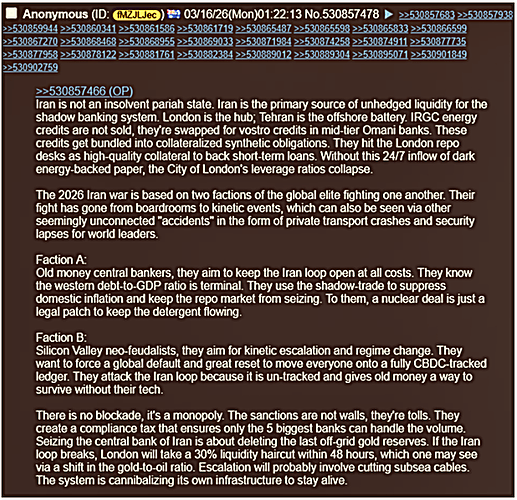 Anonymous (ID: fMZJLJec) 03/16/26(Mon)01:22:13 No.530857478 ▶ >>530857683 >>530857938 >>530859944 >>530860341 >>530861586 >>530861719 >>530865487 >>530865598 >>530865833 >>530866599 >>530867270 >>530868468 >>530868955 >>530869033 >>530871984 >>530874258 >>530874911 >>530877735 >>530877958 >>530878122 >>530881761 >>530882384 >>530889012 >>530889304 >>530895071 >>530901849 >>530902759

>>530857466 (OP)
Iran is not an insolvent pariah state. Iran is the primary source of unhedged liquidity for the shadow banking system. London is the hub; Tehran is the offshore battery. IRGC energy credits are not sold, they're swapped for vostro credits in mid-tier Omani banks. These credits get bundled into collateralized synthetic obligations. They hit the London repo desks as high-quality collateral to back short-term loans. Without this 24/7 inflow of dark energy-backed paper, the City of London's leverage ratios collapse.

The 2026 Iran war is based on two factions of the global elite fighting one another. Their fight has gone from boardrooms to kinetic events, which can also be seen via other seemingly unconnected "accidents" in the form of private transport crashes and security lapses for world leaders.

Faction A:
Old money central bankers, they aim to keep the Iran loop open at all costs. They know the western debt-to-GDP ratio is terminal. They use the shadow-trade to suppress domestic inflation and keep the repo market from seizing. To them, a nuclear deal is just a legal patch to keep the detergent flowing.

Faction B:
Silicon Valley neo-feudalists, they aim for kinetic escalation and regime change. They want to force a global default and great reset to move everyone onto a fully CBDC-tracked ledger. They attack the Iran loop because it is un-tracked and gives old money a way to survive without their tech.

There is no blockade, it's a monopoly. The sanctions are not walls, they're tolls. They create a compliance tax that ensures only the 5 biggest banks can handle the volume. Seizing the central bank of Iran is about deleting the last off-grid gold reserves. If the Iran loop breaks, London will take a 30% liquidity haircut within 48 hours, which one may see via a shift in the gold-to-oil ratio. Escalation will probably involve cutting subsea cables. The system is cannibalizing its own infrastructure to stay alive.